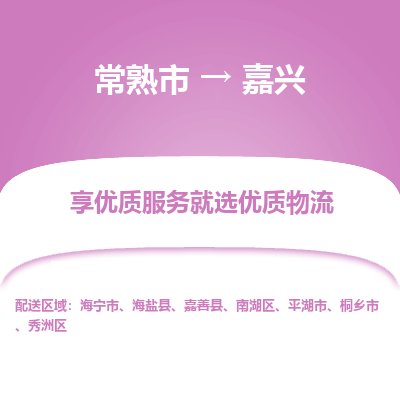 常熟市 → 嘉兴

享优质服务就选优质物流

配送区域：海宁市、海盐县、嘉善县、南湖区、平湖市、桐乡市、秀洲区